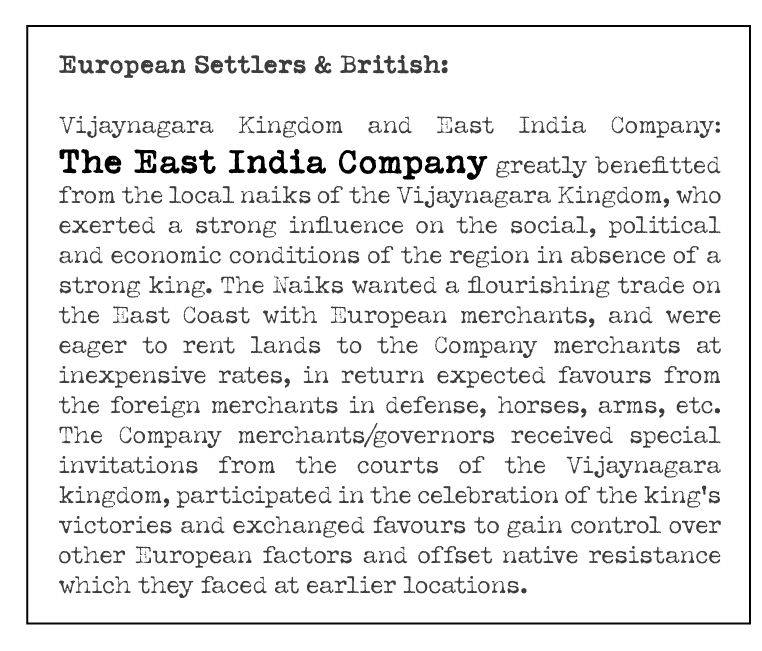 European Settlers & British:

Vijaynagara Kingdom and East India Company: The East India Company greatly benefitted from the local naiks of the Vijaynagara Kingdom, who exerted a strong influence on the social, political and economic conditions of the region in absence of a strong king. The Naiks wanted a flourishing trade on the East Coast with European merchants, and were eager to rent lands to the Company merchants at inexpensive rates, in return expected favours from the foreign merchants in defense, horses, arms, etc. The Company merchants/governors received special invitations from the courts of the Vijaynagara kingdom, participated in the celebration of the king's victories and exchanged favours to gain control over other European factors and offset native resistance which they faced at earlier locations.